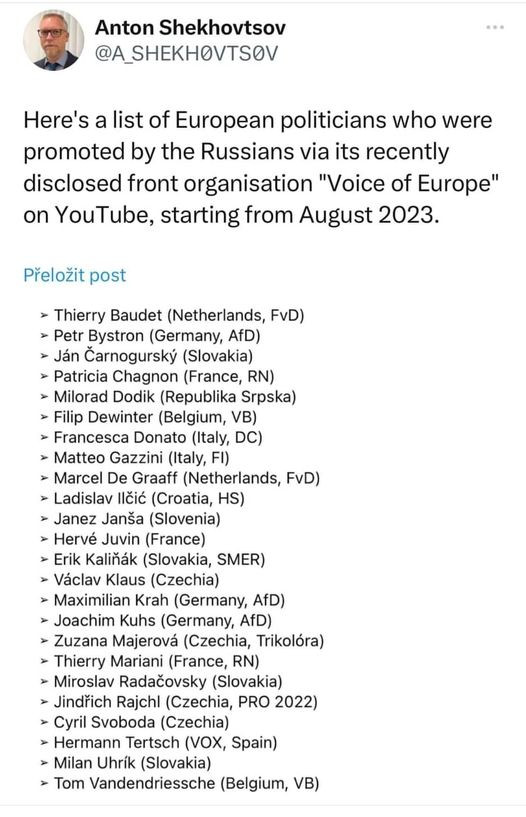 Anton Shekhovtsov
@A_SHEKHØVTSØV

...

Here's a list of European politicians who were promoted by the Russians via its recently disclosed front organisation "Voice of Europe" on YouTube, starting from August 2023.

Přeložit post

➤ Thierry Baudet (Netherlands, FvD)
➤ Petr Bystron (Germany, AfD)
➤ Ján Čarnogurský (Slovakia)
➤ Patricia Chagnon (France, RN)
➤ Milorad Dodik (Republika Srpska)
➤ Filip Dewinter (Belgium, VB)
➤ Francesca Donato (Italy, DC)
➤ Matteo Gazzini (Italy, FI)
➤ Marcel De Graaff (Netherlands, FvD)
➤ Ladislav Ilčić (Croatia, HS)
➤ Janez Janša (Slovenia)
➤ Hervé Juvin (France)
➤ Erik Kaliňák (Slovakia, SMER)
➤ Václav Klaus (Czechia)
➤ Maximilian Krah (Germany, AfD)
➤ Joachim Kuhs (Germany, AfD)
➤ Zuzana Majerová (Czechia, Trikolóra)
➤ Thierry Mariani (France, RN)
➤ Miroslav Radačovsky (Slovakia)
➤ Jindřich Rajchl (Czechia, PRO 2022)
➤ Cyril Svoboda (Czechia)
➤ Hermann Tertsch (VOX, Spain)
➤ Milan Uhrík (Slovakia)
➤ Tom Vandendriessche (Belgium, VB)